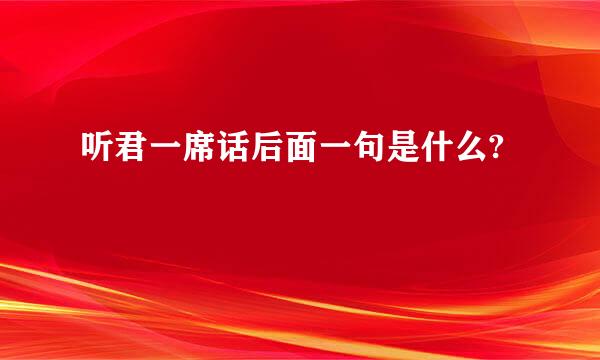 听君一席话后面一句是什么?